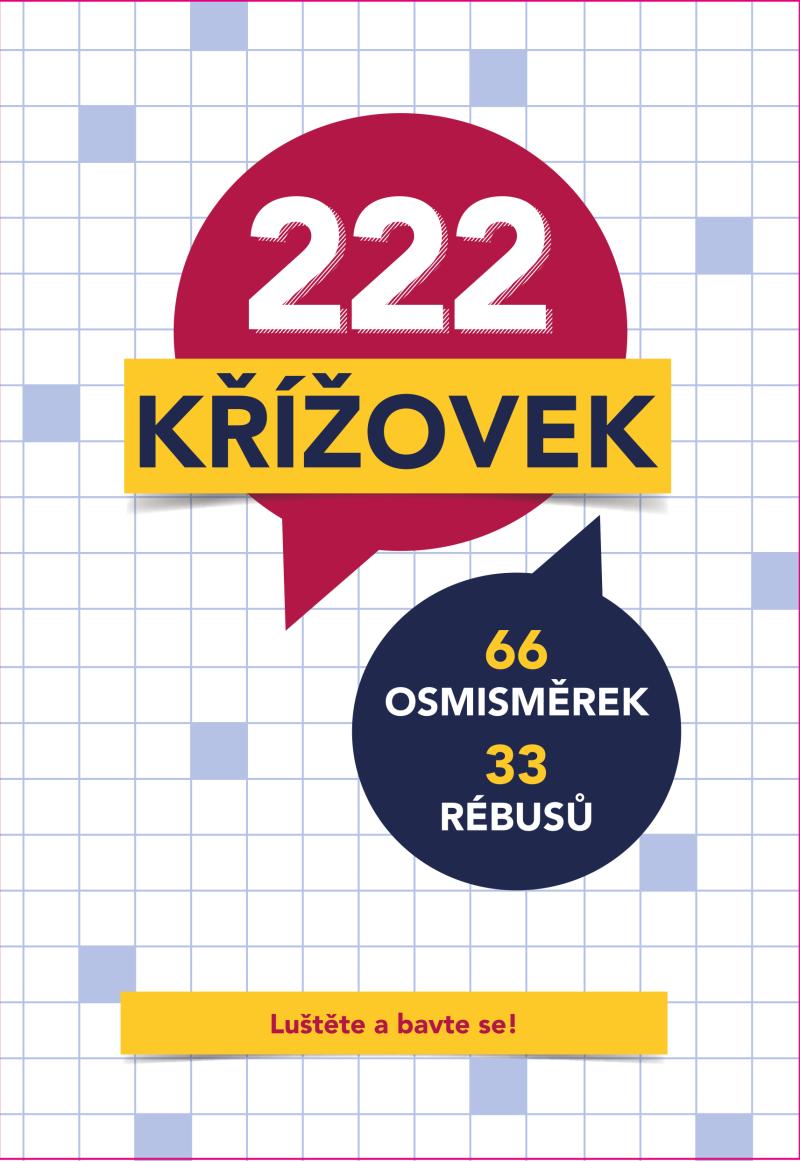 222
KŘÍŽOVEK

66
OSMISMĚREK
33
RÉBUSŮ

Luštěte a bavte se!